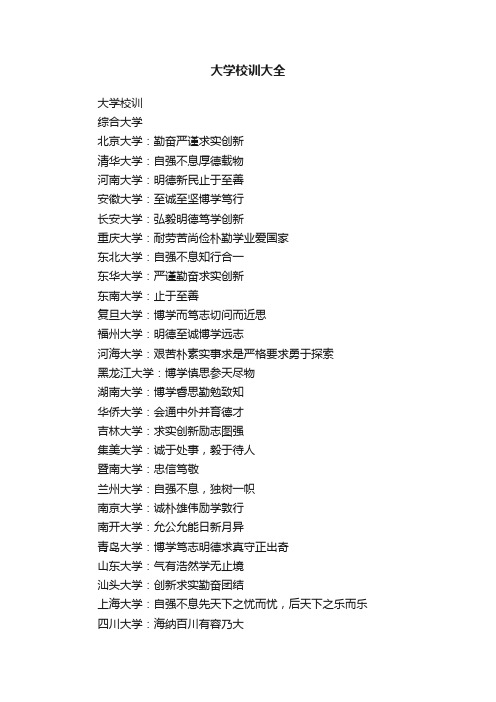 大学校训大全

大学校训
综合大学
北京大学：勤奋严谨求实创新
清华大学：自强不息厚德载物
河南大学：明德新民止于至善
安徽大学：至诚至坚博学笃行
长安大学：弘毅明德笃学创新
重庆大学：耐劳苦尚俭朴勤学业爱国家
东北大学：自强不息知行合一
东华大学：严谨勤奋求实创新
东南大学：止于至善
复旦大学：博学而笃志切问而近思
福州大学：明德至诚博学远志
河海大学：艰苦朴素实事求是严格要求勇于探索
黑龙江大学：博学慎思参天尽物
湖南大学：博学睿思勤勉致知
华侨大学：会通中外并育德才
吉林大学：求实创新励志图强
集美大学：诚于处事，毅于待人
暨南大学：忠信笃敬
兰州大学：自强不息，独树一帜
南京大学：诚朴雄伟励学敦行
南开大学：允公允能日新月异
青岛大学：博学笃志明德求真守正出奇
山东大学：气有浩然学无止境
汕头大学：创新求实勤奋团结
上海大学：自强不息先天下之忧而忧，后天下之乐而乐
四川大学：海纳百川有容乃大